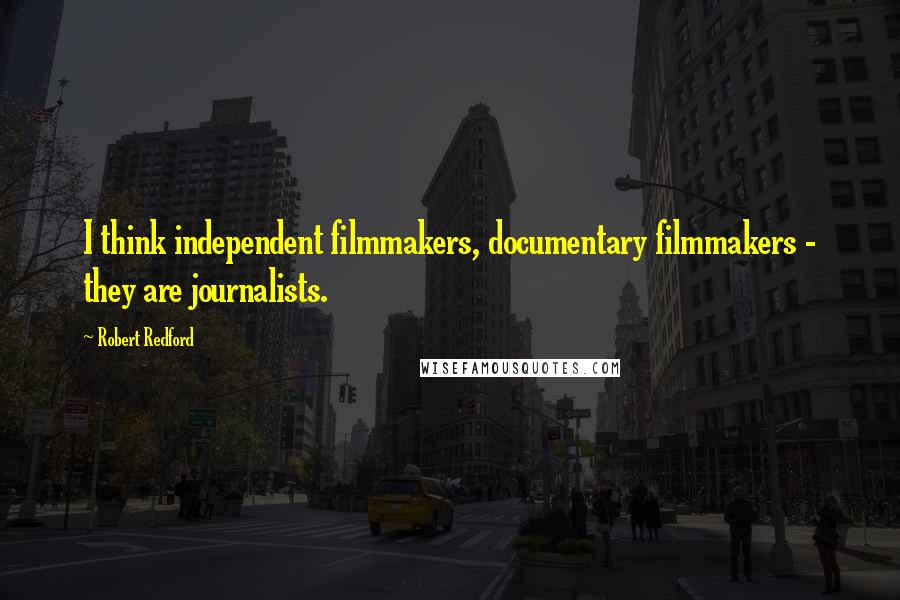 I think independent filmmakers, documentary filmmakers - they are journalists.

~ Robert Redford

WISEFAMOUSQUOTES.COM